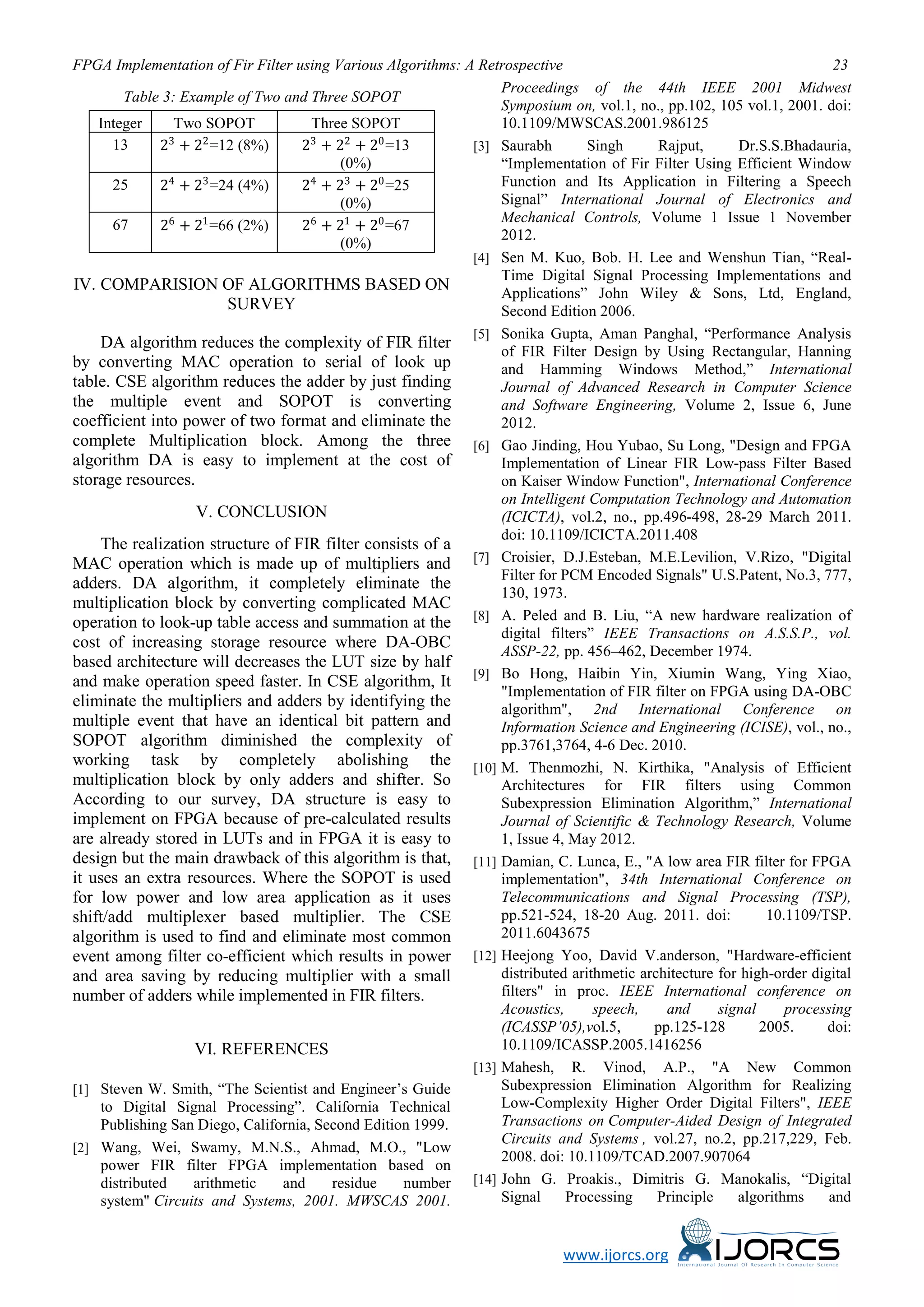 FPGA Implementation of Fir Filter using Various Algorithms: A Retrospective 23

Table 3: Example of Two and Three SOPOT

| Integer | Two SOPOT | Three SOPOT |
|---|---|---|
| 13 | $2^3 + 2^2$=12 (8%) | $2^3 + 2^2 + 2^0$=13 (0%) |
| 25 | $2^4 + 2^3$=24 (4%) | $2^4 + 2^3 + 2^0$=25 (0%) |
| 67 | $2^6 + 2^1$=66 (2%) | $2^6 + 2^1 + 2^0$=67 (0%) |

IV. COMPARISION OF ALGORITHMS BASED ON SURVEY

DA algorithm reduces the complexity of FIR filter by converting MAC operation to serial of look up table. CSE algorithm reduces the adder by just finding the multiple event and SOPOT is converting coefficient into power of two format and eliminate the complete Multiplication block. Among the three algorithm DA is easy to implement at the cost of storage resources.

V. CONCLUSION

The realization structure of FIR filter consists of a MAC operation which is made up of multipliers and adders. DA algorithm, it completely eliminate the multiplication block by converting complicated MAC operation to look-up table access and summation at the cost of increasing storage resource where DA-OBC based architecture will decreases the LUT size by half and make operation speed faster. In CSE algorithm, It eliminate the multipliers and adders by identifying the multiple event that have an identical bit pattern and SOPOT algorithm diminished the complexity of working task by completely abolishing the multiplication block by only adders and shifter. So According to our survey, DA structure is easy to implement on FPGA because of pre-calculated results are already stored in LUTs and in FPGA it is easy to design but the main drawback of this algorithm is that, it uses an extra resources. Where the SOPOT is used for low power and low area application as it uses shift/add multiplexer based multiplier. The CSE algorithm is used to find and eliminate most common event among filter co-efficient which results in power and area saving by reducing multiplier with a small number of adders while implemented in FIR filters.

VI. REFERENCES

[1] Steven W. Smith, “The Scientist and Engineer’s Guide to Digital Signal Processing”. California Technical Publishing San Diego, California, Second Edition 1999.

[2] Wang, Wei, Swamy, M.N.S., Ahmad, M.O., "Low power FIR filter FPGA implementation based on distributed arithmetic and residue number system" Circuits and Systems, 2001. MWSCAS 2001. Proceedings of the 44th IEEE 2001 Midwest Symposium on, vol.1, no., pp.102, 105 vol.1, 2001. doi: 10.1109/MWSCAS.2001.986125

[3] Saurabh Singh Rajput, Dr.S.S.Bhadauria, “Implementation of Fir Filter Using Efficient Window Function and Its Application in Filtering a Speech Signal” International Journal of Electronics and Mechanical Controls, Volume 1 Issue 1 November 2012.

[4] Sen M. Kuo, Bob. H. Lee and Wenshun Tian, “Real-Time Digital Signal Processing Implementations and Applications” John Wiley & Sons, Ltd, England, Second Edition 2006.

[5] Sonika Gupta, Aman Panghal, “Performance Analysis of FIR Filter Design by Using Rectangular, Hanning and Hamming Windows Method,” International Journal of Advanced Research in Computer Science and Software Engineering, Volume 2, Issue 6, June 2012.

[6] Gao Jinding, Hou Yubao, Su Long, "Design and FPGA Implementation of Linear FIR Low-pass Filter Based on Kaiser Window Function", International Conference on Intelligent Computation Technology and Automation (ICICTA), vol.2, no., pp.496-498, 28-29 March 2011. doi: 10.1109/ICICTA.2011.408

[7] Croisier, D.J.Esteban, M.E.Levilion, V.Rizo, "Digital Filter for PCM Encoded Signals" U.S.Patent, No.3, 777, 130, 1973.

[8] A. Peled and B. Liu, “A new hardware realization of digital filters” IEEE Transactions on A.S.S.P., vol. ASSP-22, pp. 456–462, December 1974.

[9] Bo Hong, Haibin Yin, Xiumin Wang, Ying Xiao, "Implementation of FIR filter on FPGA using DA-OBC algorithm", 2nd International Conference on Information Science and Engineering (ICISE), vol., no., pp.3761,3764, 4-6 Dec. 2010.

[10] M. Thenmozhi, N. Kirthika, "Analysis of Efficient Architectures for FIR filters using Common Subexpression Elimination Algorithm,” International Journal of Scientific & Technology Research, Volume 1, Issue 4, May 2012.

[11] Damian, C. Lunca, E., "A low area FIR filter for FPGA implementation", 34th International Conference on Telecommunications and Signal Processing (TSP), pp.521-524, 18-20 Aug. 2011. doi: 10.1109/TSP. 2011.6043675

[12] Heejong Yoo, David V.anderson, "Hardware-efficient distributed arithmetic architecture for high-order digital filters" in proc. IEEE International conference on Acoustics, speech, and signal processing (ICASSP’05),vol.5, pp.125-128 2005. doi: 10.1109/ICASSP.2005.1416256

[13] Mahesh, R. Vinod, A.P., "A New Common Subexpression Elimination Algorithm for Realizing Low-Complexity Higher Order Digital Filters", IEEE Transactions on Computer-Aided Design of Integrated Circuits and Systems , vol.27, no.2, pp.217,229, Feb. 2008. doi: 10.1109/TCAD.2007.907064

[14] John G. Proakis., Dimitris G. Manokalis, “Digital Signal Processing Principle algorithms and

www.ijorcs.org IJORCS International Journal Of Research In Computer Science